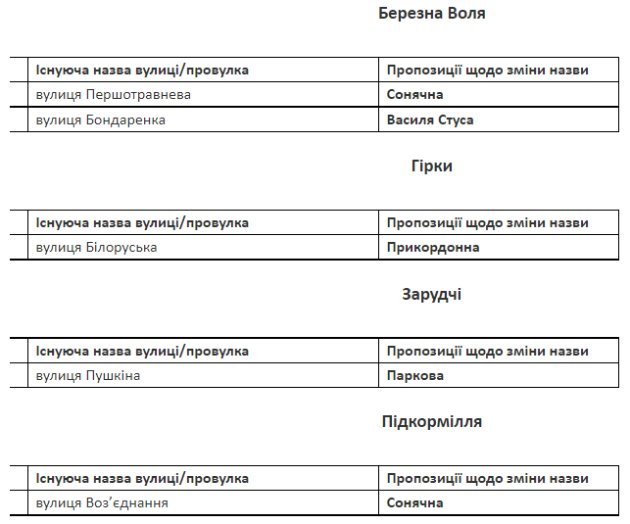 Березна Воля

| | Існуюча назва вулиці/провулка | Пропозиції щодо зміни назви |
|---|---|---|
| | вулиця Першотравнева | Сонячна |
| | вулиця Бондаренка | Василя Стуса |

Гірки

| | Існуюча назва вулиці/провулка | Пропозиції щодо зміни назви |
|---|---|---|
| | вулиця Білоруська | Прикордонна |

Зарудчі

| | Існуюча назва вулиці/провулка | Пропозиції щодо зміни назви |
|---|---|---|
| | вулиця Пушкіна | Паркова |

Підкормілля

| | Існуюча назва вулиці/провулка | Пропозиції щодо зміни назви |
|---|---|---|
| | вулиця Воз'єднання | Сонячна |